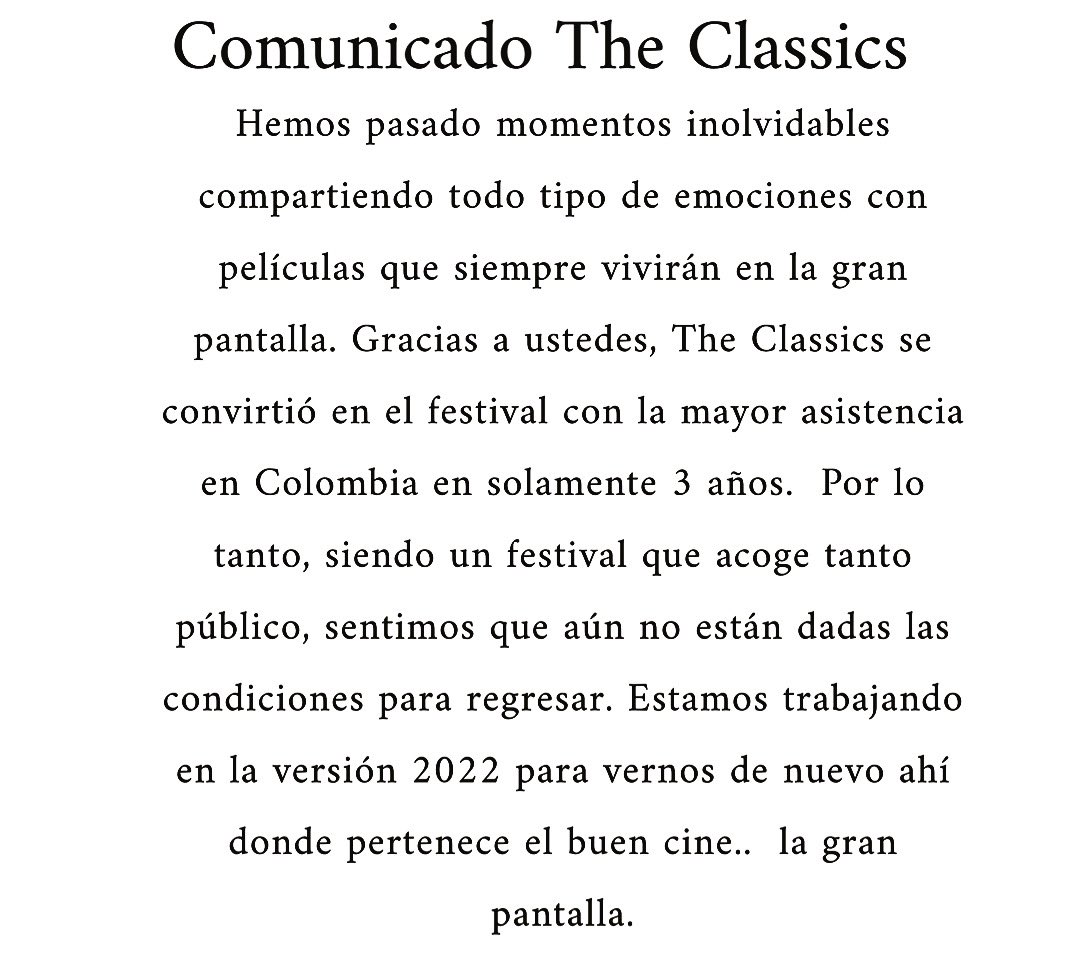 Comunicado The Classics

Hemos pasado momentos inolvidables compartiendo todo tipo de emociones con películas que siempre vivirán en la gran pantalla. Gracias a ustedes, The Classics se convirtió en el festival con la mayor asistencia en Colombia en solamente 3 años. Por lo tanto, siendo un festival que acoge tanto público, sentimos que aún no están dadas las condiciones para regresar. Estamos trabajando en la versión 2022 para vernos de nuevo ahí donde pertenece el buen cine.. la gran pantalla.